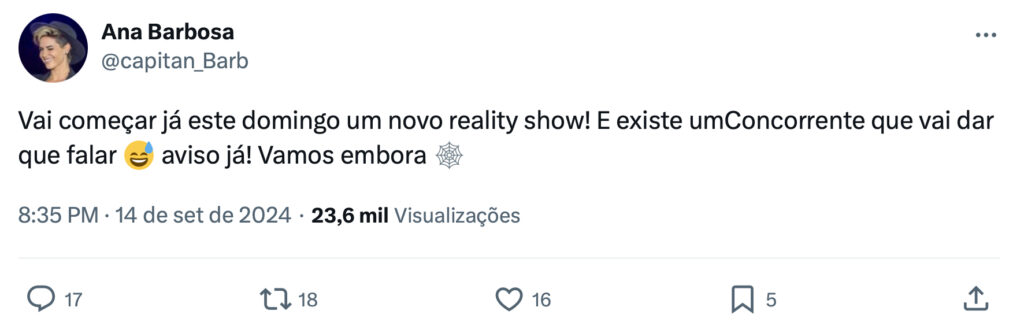 Ana Barbosa
@capitan_Barb

Vai começar já este domingo um novo reality show! E existe umConcorrente que vai dar que falar 😅 aviso já! Vamos embora 🕸️

8:35 PM · 14 de set de 2024 · 23,6 mil Visualizações

17 18 16 5